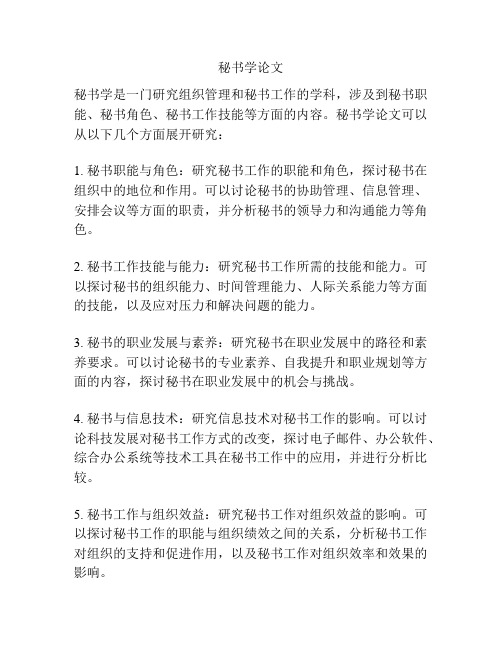 秘书学论文

秘书学是一门研究组织管理和秘书工作的学科，涉及到秘书职能、秘书角色、秘书工作技能等方面的内容。秘书学论文可以从以下几个方面展开研究：

1. 秘书职能与角色：研究秘书工作的职能和角色，探讨秘书在组织中的地位和作用。可以讨论秘书的协助管理、信息管理、安排会议等方面的职责，并分析秘书的领导力和沟通能力等角色。

2. 秘书工作技能与能力：研究秘书工作所需的技能和能力。可以探讨秘书的组织能力、时间管理能力、人际关系能力等方面的技能，以及应对压力和解决问题的能力。

3. 秘书的职业发展与素养：研究秘书在职业发展中的路径和素养要求。可以讨论秘书的专业素养、自我提升和职业规划等方面的内容，探讨秘书在职业发展中的机会与挑战。

4. 秘书与信息技术：研究信息技术对秘书工作的影响。可以讨论科技发展对秘书工作方式的改变，探讨电子邮件、办公软件、综合办公系统等技术工具在秘书工作中的应用，并进行分析比较。

5. 秘书工作与组织效益：研究秘书工作对组织效益的影响。可以探讨秘书工作的职能与组织绩效之间的关系，分析秘书工作对组织的支持和促进作用，以及秘书工作对组织效率和效果的影响。